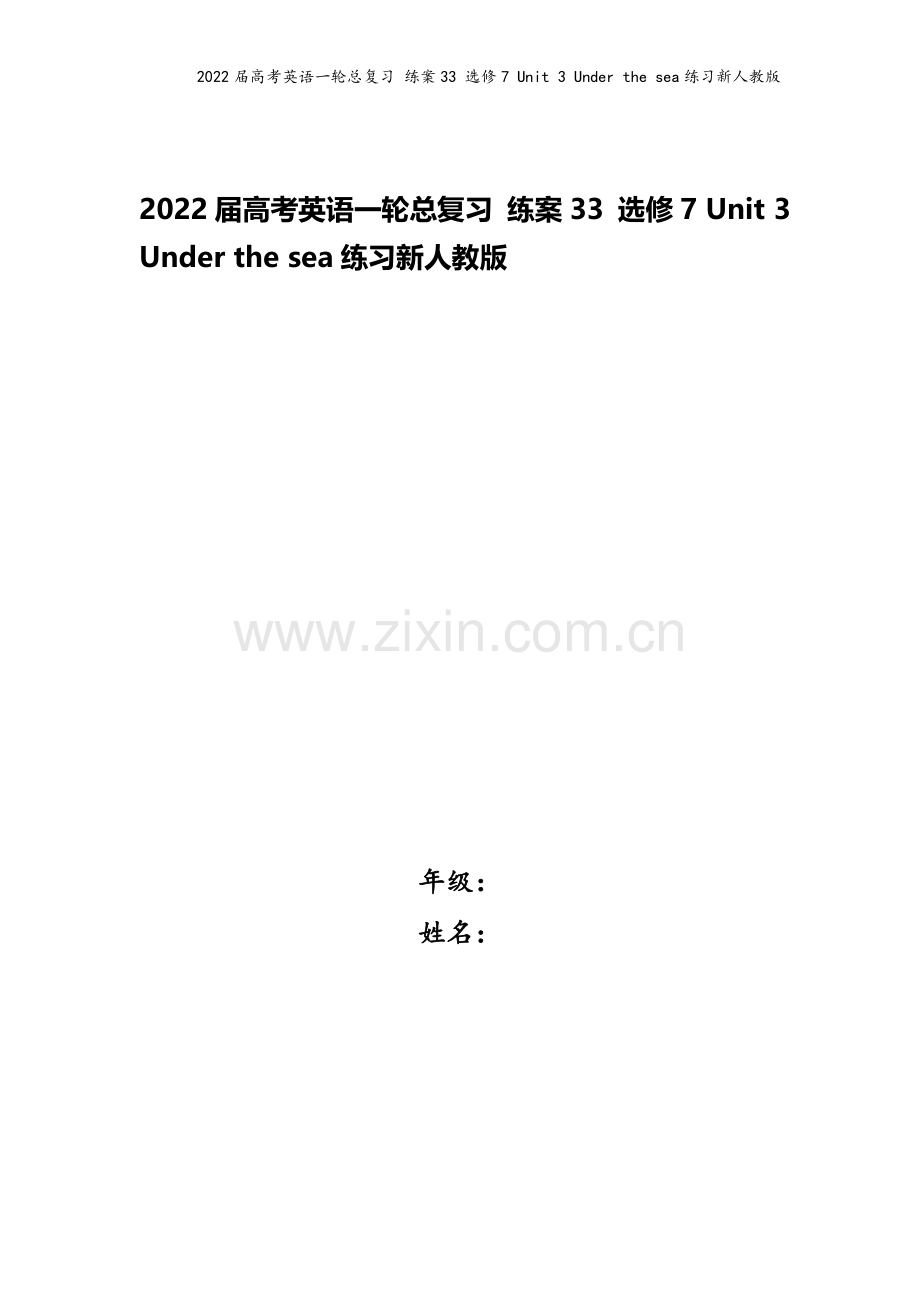 2022届高考英语一轮总复习 练案33 选修7 Unit 3 Under the sea练习新人教版

2022届高考英语一轮总复习 练案33 选修7 Unit 3 Under the sea练习新人教版

www.zixin.com.cn

年级：
姓名：